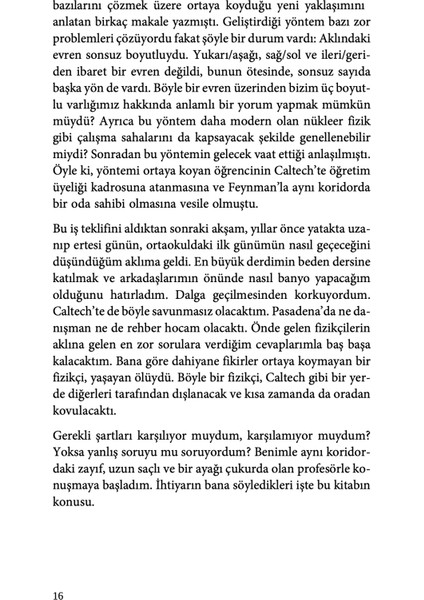 bazılarını çözmek üzere ortaya koyduğu yeni yaklaşımını anlatan birkaç makale yazmıştı. Geliştirdiği yöntem bazı zor problemleri çözüyordu fakat şöyle bir durum vardı: Aklındaki evren sonsuz boyutluydu. Yukarı/aşağı, sağ/sol ve ileri/geriden ibaret bir evren değildi, bunun ötesinde, sonsuz sayıda başka yön de vardı. Böyle bir evren üzerinden bizim üç boyutlu varlığımız hakkında anlamlı bir yorum yapmak mümkün müydü? Ayrıca bu yöntem daha modern olan nükleer fizik gibi çalışma sahalarını da kapsayacak şekilde genellenebilir miydi? Sonradan bu yöntemin gelecek vaat ettiği anlaşılmıştı. Öyle ki, yöntemi ortaya koyan öğrencinin Caltech'te öğretim üyeliği kadrosuna atanmasına ve Feynman'la aynı koridorda bir oda sahibi olmasına vesile olmuştu.

Bu iş teklifini aldıktan sonraki akşam, yıllar önce yatakta uzanıp ertesi günün, ortaokuldaki ilk günümün nasıl geçeceğini düşündüğüm aklıma geldi. En büyük derdimin beden dersine katılmak ve arkadaşlarımın önünde nasıl banyo yapacağım olduğunu hatırladım. Dalga geçilmesinden korkuyordum. Caltech'te de böyle savunmasız olacaktım. Pasadena'da ne danışman ne de rehber hocam olacaktı. Önde gelen fizikçilerin aklına gelen en zor sorulara verdiğim cevaplarımla baş başa kalacaktım. Bana göre dahiyane fikirler ortaya koymayan bir fizikçi, yaşayan ölüydü. Böyle bir fizikçi, Caltech gibi bir yerde diğerleri tarafından dışlanacak ve kısa zamanda da oradan kovulacaktı.

Gerekli şartları karşılıyor muydum, karşılamıyor muydum? Yoksa yanlış soruyu mu soruyordum? Benimle aynı koridordaki zayıf, uzun saçlı ve bir ayağı çukurda olan profesörle konuşmaya başladım. İhtiyarın bana söyledikleri işte bu kitabın konusu.

16